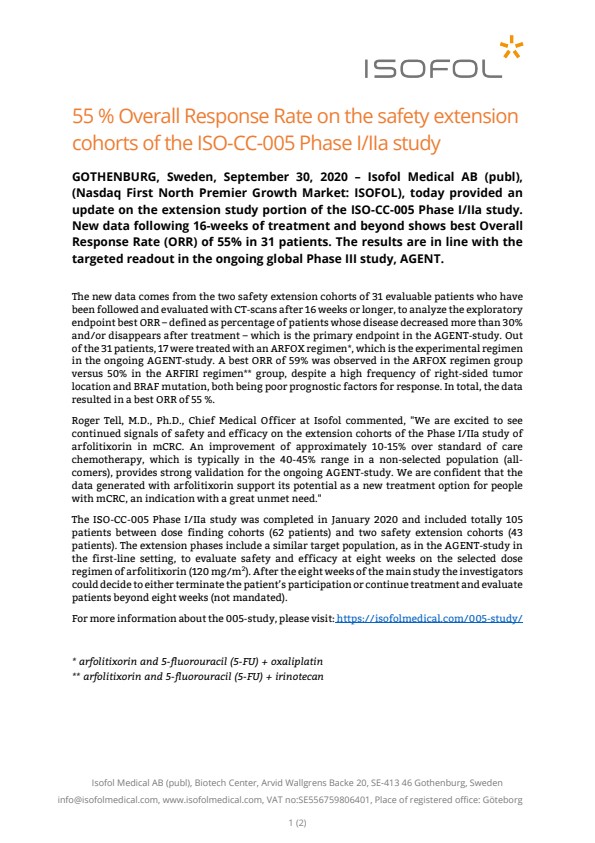 ISOFOL

55 % Overall Response Rate on the safety extension cohorts of the ISO-CC-005 Phase I/IIa study

GOTHENBURG, Sweden, September 30, 2020 – Isofol Medical AB (publ), (Nasdaq First North Premier Growth Market: ISOFOL), today provided an update on the extension study portion of the ISO-CC-005 Phase I/IIa study. New data following 16-weeks of treatment and beyond shows best Overall Response Rate (ORR) of 55% in 31 patients. The results are in line with the targeted readout in the ongoing global Phase III study, AGENT.

The new data comes from the two safety extension cohorts of 31 evaluable patients who have been followed and evaluated with CT-scans after 16 weeks or longer, to analyze the exploratory endpoint best ORR – defined as percentage of patients whose disease decreased more than 30% and/or disappears after treatment – which is the primary endpoint in the AGENT-study. Out of the 31 patients, 17 were treated with an ARFOX regimen*, which is the experimental regimen in the ongoing AGENT-study. A best ORR of 59% was observed in the ARFOX regimen group versus 50% in the ARFIRI regimen** group, despite a high frequency of right-sided tumor location and BRAF mutation, both being poor prognostic factors for response. In total, the data resulted in a best ORR of 55 %.

Roger Tell, M.D., Ph.D., Chief Medical Officer at Isofol commented, "We are excited to see continued signals of safety and efficacy on the extension cohorts of the Phase I/IIa study of arfolitixorin in mCRC. An improvement of approximately 10-15% over standard of care chemotherapy, which is typically in the 40-45% range in a non-selected population (all-comers), provides strong validation for the ongoing AGENT-study. We are confident that the data generated with arfolitixorin support its potential as a new treatment option for people with mCRC, an indication with a great unmet need."

The ISO-CC-005 Phase I/IIa study was completed in January 2020 and included totally 105 patients between dose finding cohorts (62 patients) and two safety extension cohorts (43 patients). The extension phases include a similar target population, as in the AGENT-study in the first-line setting, to evaluate safety and efficacy at eight weeks on the selected dose regimen of arfolitixorin (120 mg/m$^2$). After the eight weeks of the main study the investigators could decide to either terminate the patient's participation or continue treatment and evaluate patients beyond eight weeks (not mandated).

For more information about the 005-study, please visit: https://isofolmedical.com/005-study/

* arfolitixorin and 5-fluorouracil (5-FU) + oxaliplatin
** arfolitixorin and 5-fluorouracil (5-FU) + irinotecan

Isofol Medical AB (publ), Biotech Center, Arvid Wallgrens Backe 20, SE-413 46 Gothenburg, Sweden
info@isofolmedical.com, www.isofolmedical.com, VAT no:SE556759806401, Place of registered office: Göteborg

1 (2)